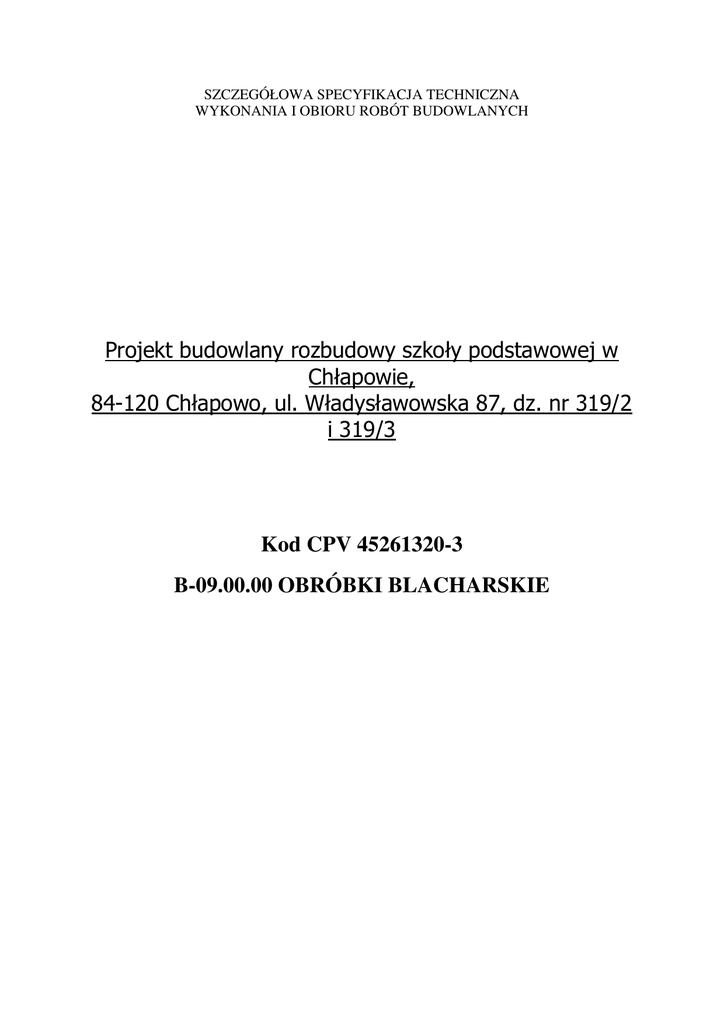 SZCZEGÓŁOWA SPECYFIKACJA TECHNICZNA
WYKONANIA I OBIORU ROBÓT BUDOWLANYCH

Projekt budowlany rozbudowy szkoły podstawowej w Chłapowie,
84-120 Chłapowo, ul. Władysławowska 87, dz. nr 319/2 i 319/3

Kod CPV 45261320-3

B-09.00.00 OBRÓBKI BLACHARSKIE